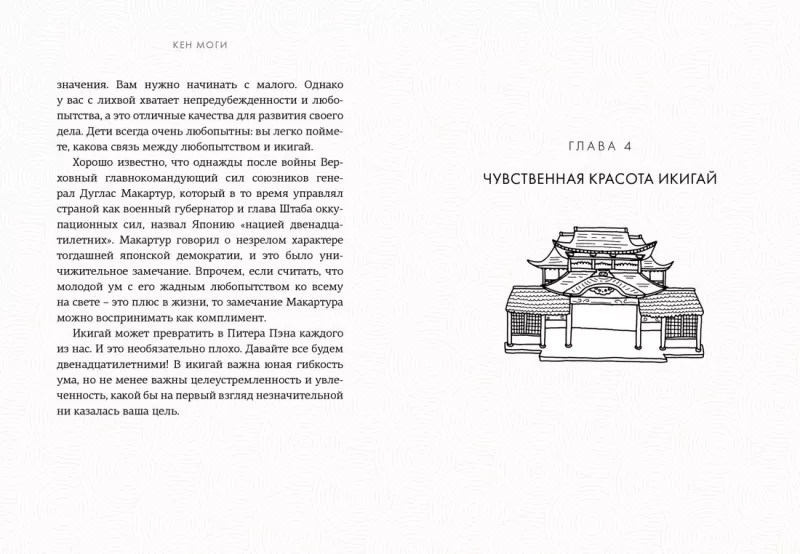 КЕН МОГИ

значения. Вам нужно начинать с малого. Однако у вас с лихвой хватает непредубежденности и любопытства, а это отличные качества для развития своего дела. Дети всегда очень любопытны: вы легко поймете, какова связь между любопытством и икигай.

Хорошо известно, что однажды после войны Верховный главнокомандующий сил союзников генерал Дуглас Макартур, который в то время управлял страной как военный губернатор и глава Штаба оккупационных сил, назвал Японию «нацией двенадцатилетних». Макартур говорил о незрелом характере тогдашней японской демократии, и это было уничижительное замечание. Впрочем, если считать, что молодой ум с его жадным любопытством ко всему на свете – это плюс в жизни, то замечание Макартура можно воспринимать как комплимент.

Икигай может превратить в Питера Пэна каждого из нас. И это необязательно плохо. Давайте все будем двенадцатилетними! В икигай важна юная гибкость ума, но не менее важны целеустремленность и увлеченность, какой бы на первый взгляд незначительной ни казалась ваша цель.

ГЛАВА 4

ЧУВСТВЕННАЯ КРАСОТА ИКИГАЙ